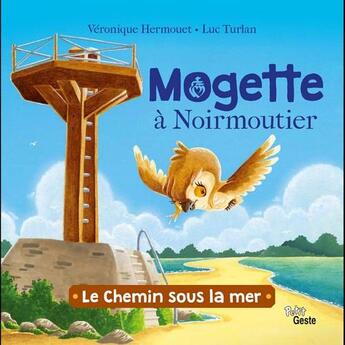 Véronique Hermouet • Luc Turlan

Mogette
à Noirmoutier

• Le Chemin sous la mer •

Petit Geste